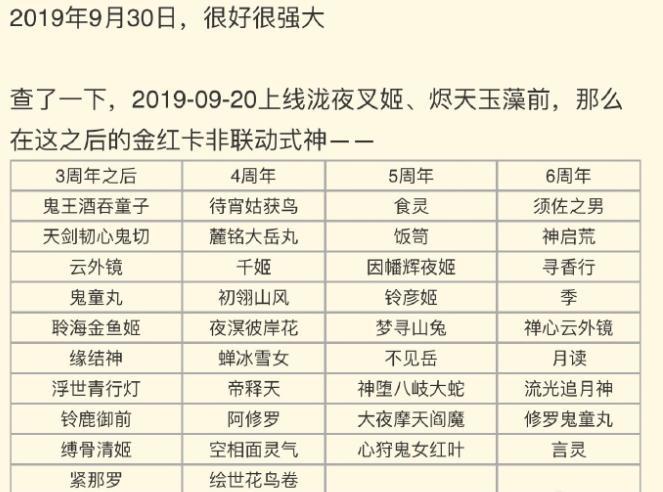 2019年9月30日，很好很强大

查了一下，2019-09-20上线泷夜叉姬、烬天玉藻前，那么在这之后的金红卡非联动式神——

| 3周年之后 | 4周年 | 5周年 | 6周年 |
|---|---|---|---|
| 鬼王酒吞童子 | 待宵姑获鸟 | 食灵 | 须佐之男 |
| 天剑韧心鬼切 | 麓铭大岳丸 | 饭笥 | 神启荒 |
| 云外镜 | 千姬 | 因幡辉夜姬 | 寻香行 |
| 鬼童丸 | 初翎山风 | 铃彦姬 | 季 |
| 聆海金鱼姬 | 夜溟彼岸花 | 梦寻山兔 | 禅心云外镜 |
| 缘结神 | 蝉冰雪女 | 不见岳 | 月读 |
| 浮世青行灯 | 帝释天 | 神堕八岐大蛇 | 流光追月神 |
| 铃鹿御前 | 阿修罗 | 大夜摩天阎魔 | 修罗鬼童丸 |
| 缚骨清姬 | 空相面灵气 | 心狩鬼女红叶 | 言灵 |
| 紧那罗 | 绘世花鸟卷 | | |